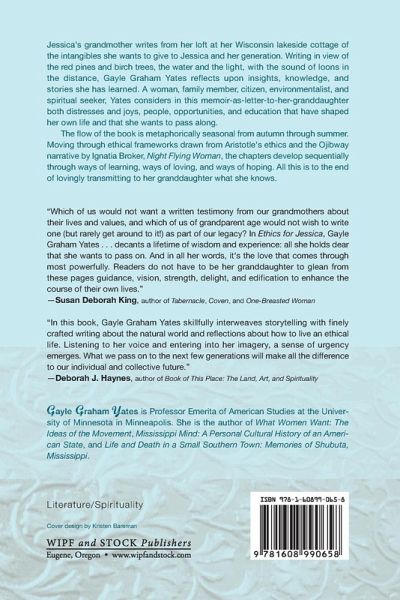 Jessica's grandmother writes from her loft at her Wisconsin lakeside cottage of the intangibles she wants to give to Jessica and her generation. Writing in view of the red pines and birch trees, the water and the light, with the sound of loons in the distance, Gayle Graham Yates reflects upon insights, knowledge, and stories she has learned. A woman, family member, citizen, environmentalist, and spiritual seeker, Yates considers in this memoir-as-letter-to-her-granddaughter both distresses and joys, people, opportunities, and education that have shaped her own life and that she wants to pass along.

The flow of the book is metaphorically seasonal from autumn through summer. Moving through ethical frameworks drawn from Aristotle's ethics and the Ojibway narrative by Ignatia Broker, Night Flying Woman, the chapters develop sequentially through ways of learning, ways of loving, and ways of hoping. All this is to the end of lovingly transmitting to her granddaughter what she knows.

"Which of us would not want a written testimony from our grandmothers about their lives and values, and which of us of grandparent age would not wish to write one (but rarely get around to it!) as part of our legacy? In Ethics for Jessica, Gayle Graham Yates . . . decants a lifetime of wisdom and experience: all she holds dear that she wants to pass on. And in all her words, it's the love that comes through most powerfully. Readers do not have to be her granddaughter to glean from these pages guidance, vision, strength, delight, and edification to enhance the course of their own lives."
—Susan Deborah King, author of Tabernacle, Coven, and One-Breasted Woman

"In this book, Gayle Graham Yates skillfully interweaves storytelling with finely crafted writing about the natural world and reflections about how to live an ethical life. Listening to her voice and entering into her imagery, a sense of urgency emerges. What we pass on to the next few generations will make all the difference to our individual and collective future."
—Deborah J. Haynes, author of Book of This Place: The Land, Art, and Spirituality

Gayle Graham Yates is Professor Emerita of American Studies at the University of Minnesota in Minneapolis. She is the author of What Women Want: The Ideas of the Movement, Mississippi Mind: A Personal Cultural History of an American State, and Life and Death in a Small Southern Town: Memories of Shubuta, Mississippi.

Literature/Spirituality

Cover design by Kristen Bareman

WIPF and STOCK Publishers
Eugene, Oregon • www.wipfandstock.com

ISBN 978-1-60899-065-8

9 781608 990658